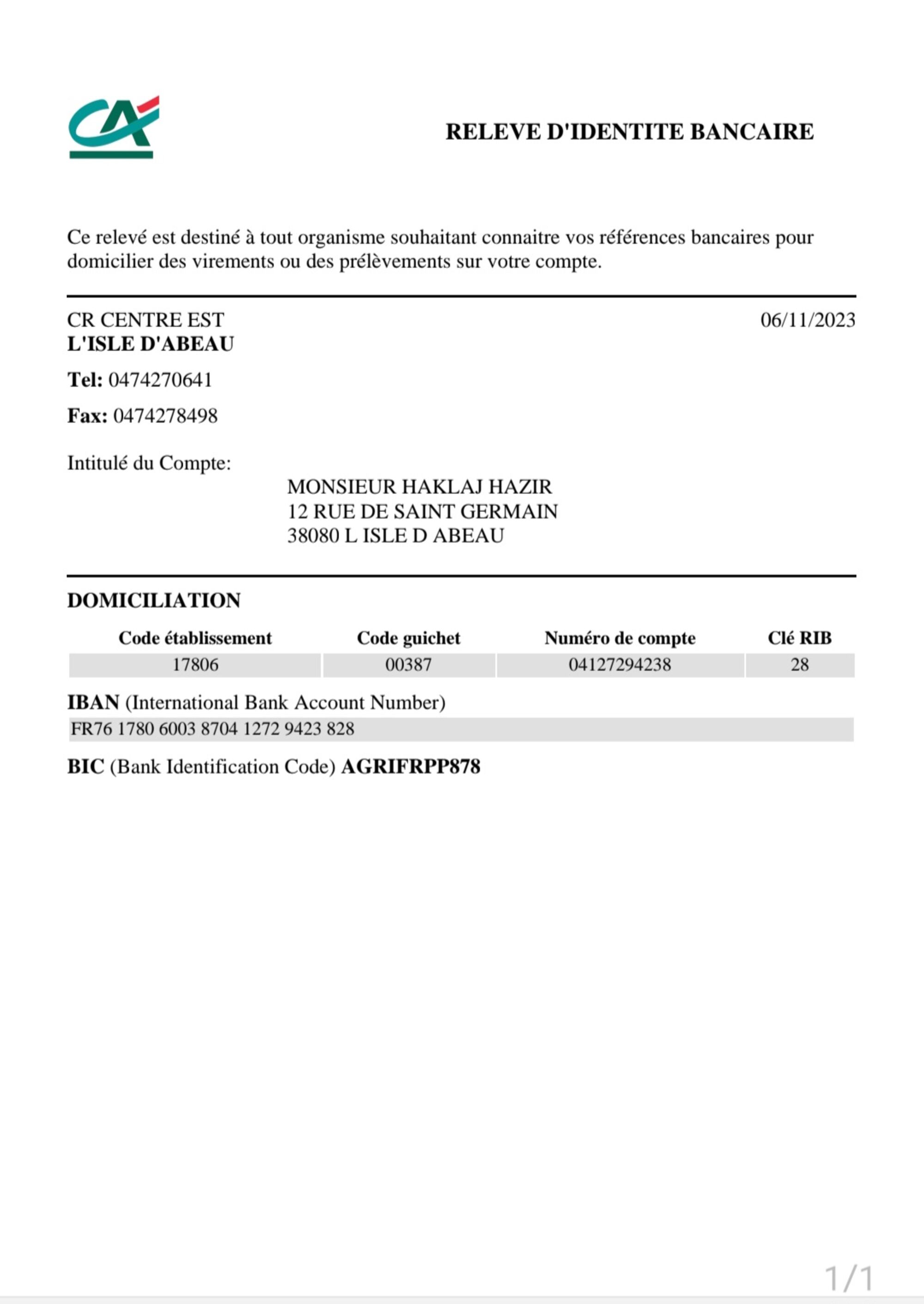 CA

RELEVE D'IDENTITE BANCAIRE

Ce relevé est destiné à tout organisme souhaitant connaitre vos références bancaires pour domicilier des virements ou des prélèvements sur votre compte.

CR CENTRE EST
L'ISLE D'ABEAU

06/11/2023

Tel: 0474270641

Fax: 0474278498

Intitulé du Compte:

MONSIEUR HAKLAJ HAZIR
12 RUE DE SAINT GERMAIN
38080 L ISLE D ABEAU

DOMICILIATION

| Code établissement | Code guichet | Numéro de compte | Clé RIB |
|---|---|---|---|
| 17806 | 00387 | 04127294238 | 28 |

IBAN (International Bank Account Number)
FR76 1780 6003 8704 1272 9423 828

BIC (Bank Identification Code) AGRIFRPP878

1/1